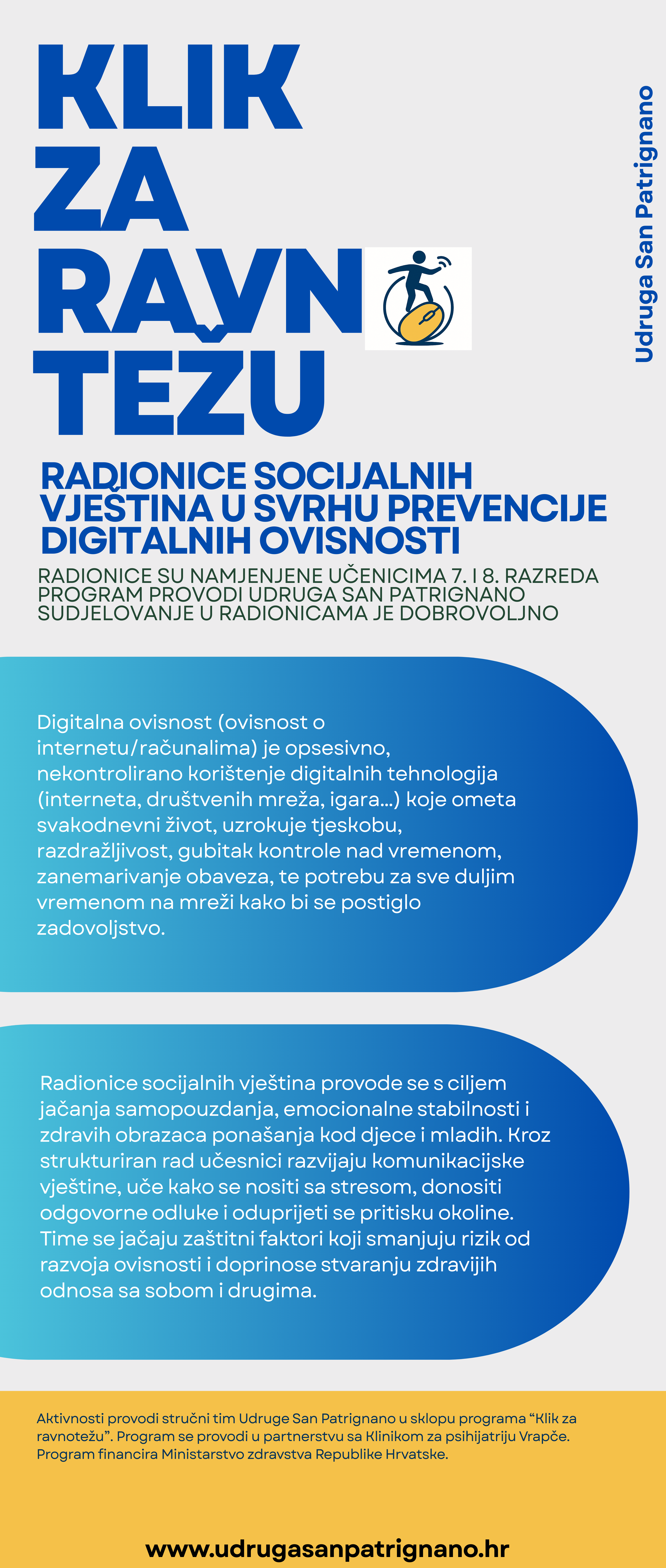 KLIK ZA RAVN TEŽU

Udruga San Patrignano

RADIONICE SOCIJALNIH VJEŠTINA U SVRHU PREVENCIJE DIGITALNIH OVISNOSTI

RADIONICE SU NAMJENJENE UČENICIMA 7. I 8. RAZREDA
PROGRAM PROVODI UDRUGA SAN PATRIGNANO
SUDJELOVANJE U RADIONICAMA JE DOBROVOLJNO

Digitalna ovisnost (ovisnost o internetu/računalima) je opsesivno, nekontrolirano korištenje digitalnih tehnologija (interneta, društvenih mreža, igara...) koje ometa svakodnevni život, uzrokuje tjeskobu, razdražljivost, gubitak kontrole nad vremenom, zanemarivanje obaveza, te potrebu za sve duljim vremenom na mreži kako bi se postiglo zadovoljstvo.

Radionice socijalnih vještina provode se s ciljem jačanja samopouzdanja, emocionalne stabilnosti i zdravih obrazaca ponašanja kod djece i mladih. Kroz strukturiran rad učesnici razvijaju komunikacijske vještine, uče kako se nositi sa stresom, donositi odgovorne odluke i oduprijeti se pritisku okoline. Time se jačaju zaštitni faktori koji smanjuju rizik od razvoja ovisnosti i doprinose stvaranju zdravijih odnosa sa sobom i drugima.

Aktivnosti provodi stručni tim Udruge San Patrignano u sklopu programa “Klik za ravnotežu”. Program se provodi u partnerstvu sa Klinikom za psihijatriju Vrapče. Program financira Ministarstvo zdravstva Republike Hrvatske.

www.udrugasanpatrignano.hr